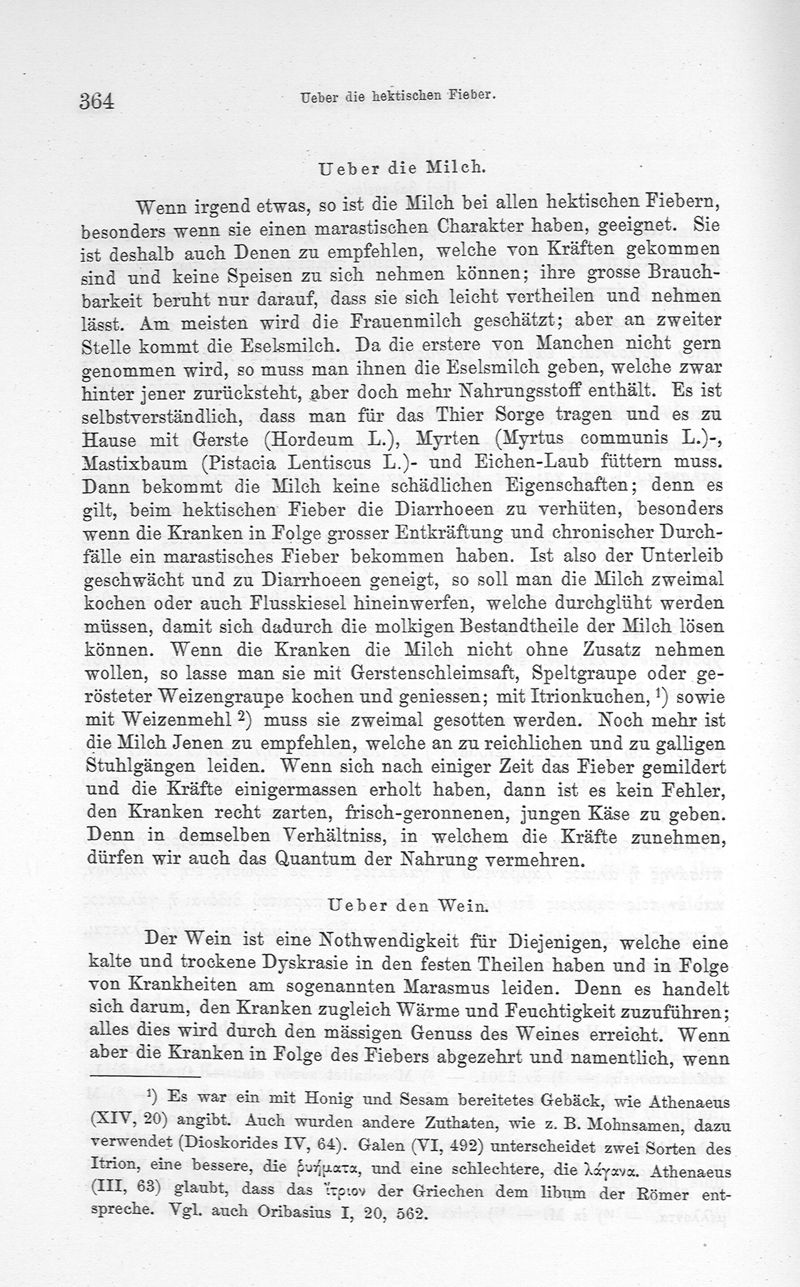 364 Ueber die hektischen Fieber.

Ueber die Milch.

Wenn irgend etwas, so ist die Milch bei allen hektischen Fiebern, besonders wenn sie einen marastischen Charakter haben, geeignet. Sie ist deshalb auch Denen zu empfehlen, welche von Kräften gekommen sind und keine Speisen zu sich nehmen können; ihre grosse Brauchbarkeit beruht nur darauf, dass sie sich leicht vertheilen und nehmen lässt. Am meisten wird die Frauenmilch geschätzt; aber an zweiter Stelle kommt die Eselsmilch. Da die erstere von Manchen nicht gern genommen wird, so muss man ihnen die Eselsmilch geben, welche zwar hinter jener zurücksteht, aber doch mehr Nahrungsstoff enthält. Es ist selbstverständlich, dass man für das Thier Sorge tragen und es zu Hause mit Gerste (Hordeum L.), Myrten (Myrtus communis L.)-, Mastixbaum (Pistacia Lentiscus L.)- und Eichen-Laub füttern muss. Dann bekommt die Milch keine schädlichen Eigenschaften; denn es gilt, beim hektischen Fieber die Diarrhoeen zu verhüten, besonders wenn die Kranken in Folge grosser Entkräftung und chronischer Durchfälle ein marastisches Fieber bekommen haben. Ist also der Unterleib geschwächt und zu Diarrhoeen geneigt, so soll man die Milch zweimal kochen oder auch Flusskiesel hineinwerfen, welche durchglüht werden müssen, damit sich dadurch die molkigen Bestandtheile der Milch lösen können. Wenn die Kranken die Milch nicht ohne Zusatz nehmen wollen, so lasse man sie mit Gerstenschleimsaft, Speltgraupe oder gerösteter Weizengraupe kochen und geniessen; mit Itrionkuchen, $^1$) sowie mit Weizenmehl $^2$) muss sie zweimal gesotten werden. Noch mehr ist die Milch Jenen zu empfehlen, welche an zu reichlichen und zu galligen Stuhlgängen leiden. Wenn sich nach einiger Zeit das Fieber gemildert und die Kräfte einigermassen erholt haben, dann ist es kein Fehler, den Kranken recht zarten, frisch-geronnenen, jungen Käse zu geben. Denn in demselben Verhältniss, in welchem die Kräfte zunehmen, dürfen wir auch das Quantum der Nahrung vermehren.

Ueber den Wein.

Der Wein ist eine Nothwendigkeit für Diejenigen, welche eine kalte und trockene Dyskrasie in den festen Theilen haben und in Folge von Krankheiten am sogenannten Marasmus leiden. Denn es handelt sich darum, den Kranken zugleich Wärme und Feuchtigkeit zuzuführen; alles dies wird durch den mässigen Genuss des Weines erreicht. Wenn aber die Kranken in Folge des Fiebers abgezehrt und namentlich, wenn

$^1$) Es war ein mit Honig und Sesam bereitetes Gebäck, wie Athenaeus (XIV, 20) angibt. Auch wurden andere Zuthaten, wie z. B. Mohnsamen, dazu verwendet (Dioskorides IV, 64). Galen (VI, 492) unterscheidet zwei Sorten des Itrion, eine bessere, die ῥυήματα, und eine schlechtere, die λάγανα. Athenaeus (III, 63) glaubt, dass das ἴτριον der Griechen dem libum der Römer entspreche. Vgl. auch Oribasius I, 20, 562.